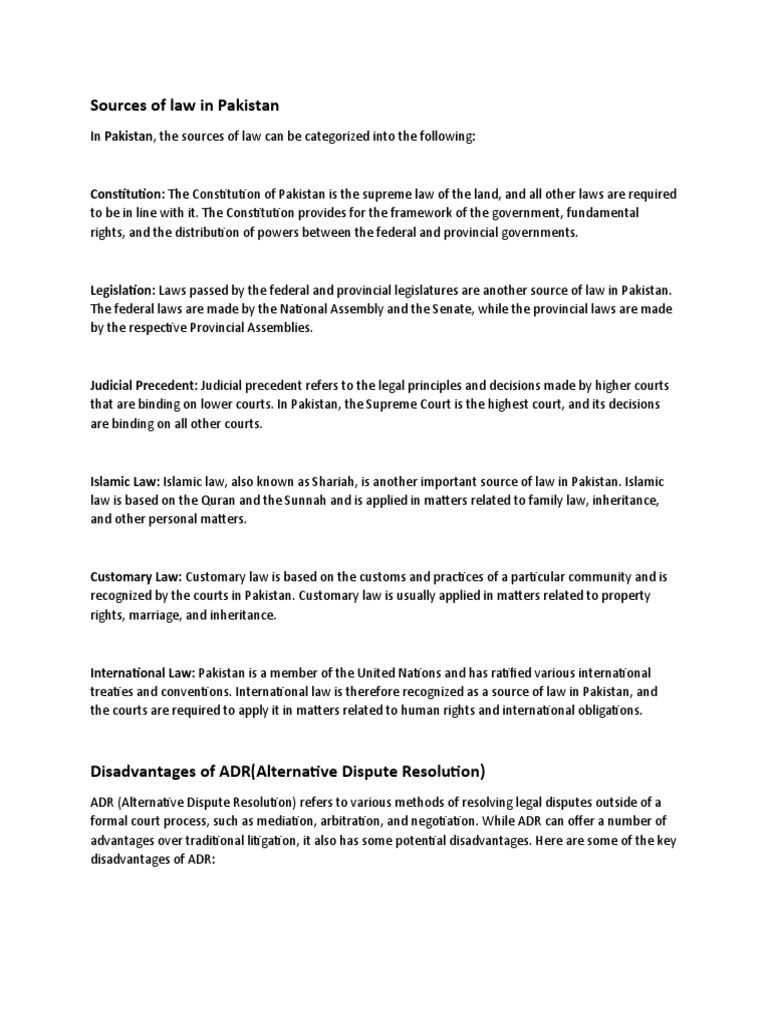 Sources of law in Pakistan

In Pakistan, the sources of law can be categorized into the following:

Constitution: The Constitution of Pakistan is the supreme law of the land, and all other laws are required to be in line with it. The Constitution provides for the framework of the government, fundamental rights, and the distribution of powers between the federal and provincial governments.

Legislation: Laws passed by the federal and provincial legislatures are another source of law in Pakistan. The federal laws are made by the National Assembly and the Senate, while the provincial laws are made by the respective Provincial Assemblies.

Judicial Precedent: Judicial precedent refers to the legal principles and decisions made by higher courts that are binding on lower courts. In Pakistan, the Supreme Court is the highest court, and its decisions are binding on all other courts.

Islamic Law: Islamic law, also known as Shariah, is another important source of law in Pakistan. Islamic law is based on the Quran and the Sunnah and is applied in matters related to family law, inheritance, and other personal matters.

Customary Law: Customary law is based on the customs and practices of a particular community and is recognized by the courts in Pakistan. Customary law is usually applied in matters related to property rights, marriage, and inheritance.

International Law: Pakistan is a member of the United Nations and has ratified various international treaties and conventions. International law is therefore recognized as a source of law in Pakistan, and the courts are required to apply it in matters related to human rights and international obligations.

Disadvantages of ADR(Alternative Dispute Resolution)

ADR (Alternative Dispute Resolution) refers to various methods of resolving legal disputes outside of a formal court process, such as mediation, arbitration, and negotiation. While ADR can offer a number of advantages over traditional litigation, it also has some potential disadvantages. Here are some of the key disadvantages of ADR: